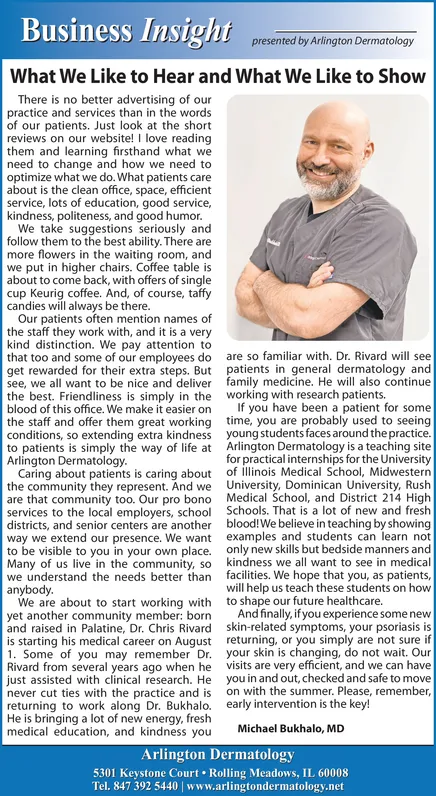 Business Insight presented by Arlington Dermatology

What We Like to Hear and What We Like to Show

There is no better advertising of our practice and services than in the words of our patients. Just look at the short reviews on our website! I love reading them and learning firsthand what we need to change and how we need to optimize what we do. What patients care about is the clean office, space, efficient service, lots of education, good service, kindness, politeness, and good humor.

We take suggestions seriously and follow them to the best ability. There are more flowers in the waiting room, and we put in higher chairs. Coffee table is about to come back, with offers of single cup Keurig coffee. And, of course, taffy candies will always be there.

Our patients often mention names of the staff they work with, and it is a very kind distinction. We pay attention to that too and some of our employees do get rewarded for their extra steps. But see, we all want to be nice and deliver the best. Friendliness is simply in the blood of this office. We make it easier on the staff and offer them great working conditions, so extending extra kindness to patients is simply the way of life at Arlington Dermatology.

Caring about patients is caring about the community they represent. And we are that community too. Our pro bono services to the local employers, school districts, and senior centers are another way we extend our presence. We want to be visible to you in your own place. Many of us live in the community, so we understand the needs better than anybody.

We are about to start working with yet another community member: born and raised in Palatine, Dr. Chris Rivard is starting his medical career on August 1. Some of you may remember Dr. Rivard from several years ago when he just assisted with clinical research. He never cut ties with the practice and is returning to work along Dr. Bukhalo. He is bringing a lot of new energy, fresh medical education, and kindness you are so familiar with. Dr. Rivard will see patients in general dermatology and family medicine. He will also continue working with research patients.

If you have been a patient for some time, you are probably used to seeing young students faces around the practice. Arlington Dermatology is a teaching site for practical internships for the University of Illinois Medical School, Midwestern University, Dominican University, Rush Medical School, and District 214 High Schools. That is a lot of new and fresh blood! We believe in teaching by showing examples and students can learn not only new skills but bedside manners and kindness we all want to see in medical facilities. We hope that you, as patients, will help us teach these students on how to shape our future healthcare.

And finally, if you experience some new skin-related symptoms, your psoriasis is returning, or you simply are not sure if your skin is changing, do not wait. Our visits are very efficient, and we can have you in and out, checked and safe to move on with the summer. Please, remember, early intervention is the key!

Michael Bukhalo, MD

Arlington Dermatology
5301 Keystone Court • Rolling Meadows, IL 60008
Tel. 847 392 5440 | www.arlingtondermatology.net